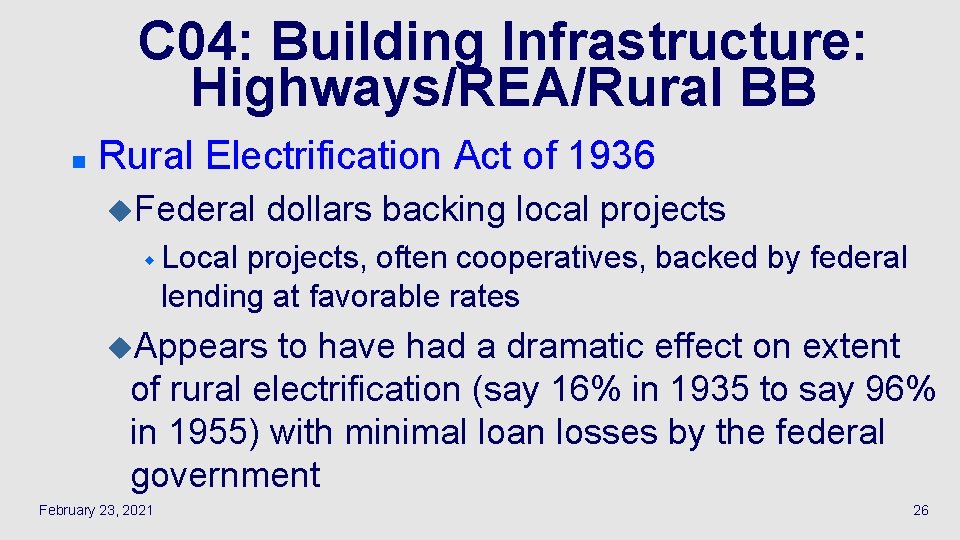 C04: Building Infrastructure: Highways/REA/Rural BB

Rural Electrification Act of 1936

Federal dollars backing local projects

Local projects, often cooperatives, backed by federal lending at favorable rates

Appears to have had a dramatic effect on extent of rural electrification (say 16% in 1935 to say 96% in 1955) with minimal loan losses by the federal government

February 23, 2021

26